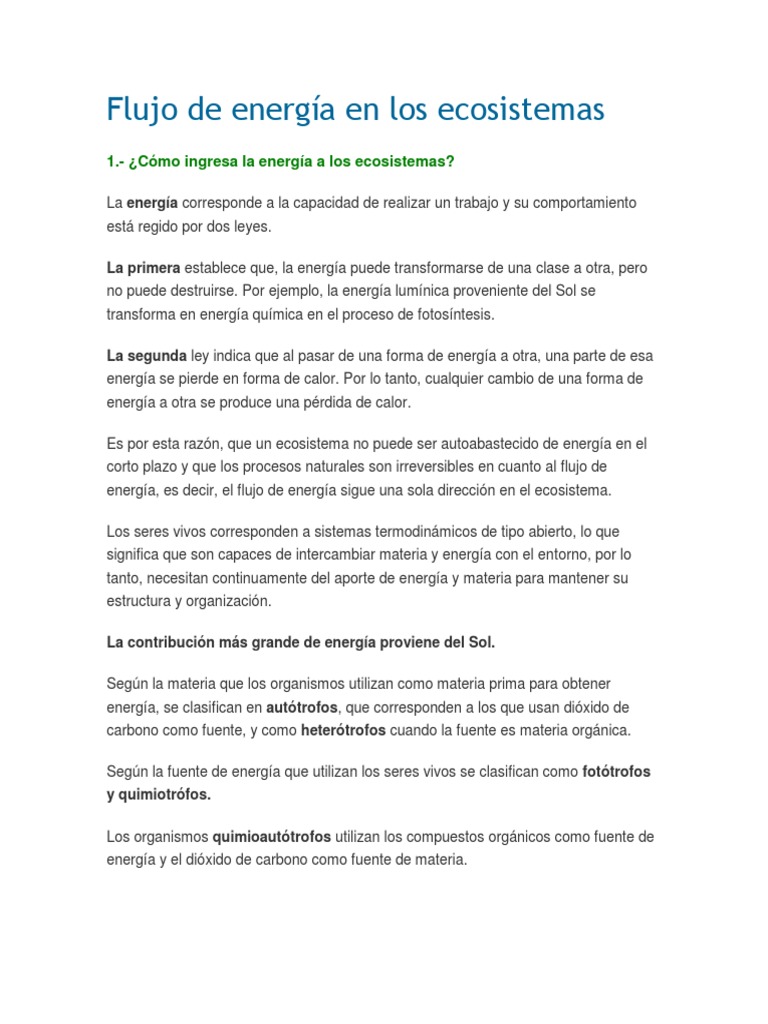 Flujo de energía en los ecosistemas

1.- ¿Cómo ingresa la energía a los ecosistemas?

La energía corresponde a la capacidad de realizar un trabajo y su comportamiento está regido por dos leyes.

La primera establece que, la energía puede transformarse de una clase a otra, pero no puede destruirse. Por ejemplo, la energía lumínica proveniente del Sol se transforma en energía química en el proceso de fotosíntesis.

La segunda ley indica que al pasar de una forma de energía a otra, una parte de esa energía se pierde en forma de calor. Por lo tanto, cualquier cambio de una forma de energía a otra se produce una pérdida de calor.

Es por esta razón, que un ecosistema no puede ser autoabastecido de energía en el corto plazo y que los procesos naturales son irreversibles en cuanto al flujo de energía, es decir, el flujo de energía sigue una sola dirección en el ecosistema.

Los seres vivos corresponden a sistemas termodinámicos de tipo abierto, lo que significa que son capaces de intercambiar materia y energía con el entorno, por lo tanto, necesitan continuamente del aporte de energía y materia para mantener su estructura y organización.

La contribución más grande de energía proviene del Sol.

Según la materia que los organismos utilizan como materia prima para obtener energía, se clasifican en autótrofos, que corresponden a los que usan dióxido de carbono como fuente, y como heterótrofos cuando la fuente es materia orgánica.

Según la fuente de energía que utilizan los seres vivos se clasifican como fotótrofos y quimiotrófos.

Los organismos quimioautótrofos utilizan los compuestos orgánicos como fuente de energía y el dióxido de carbono como fuente de materia.